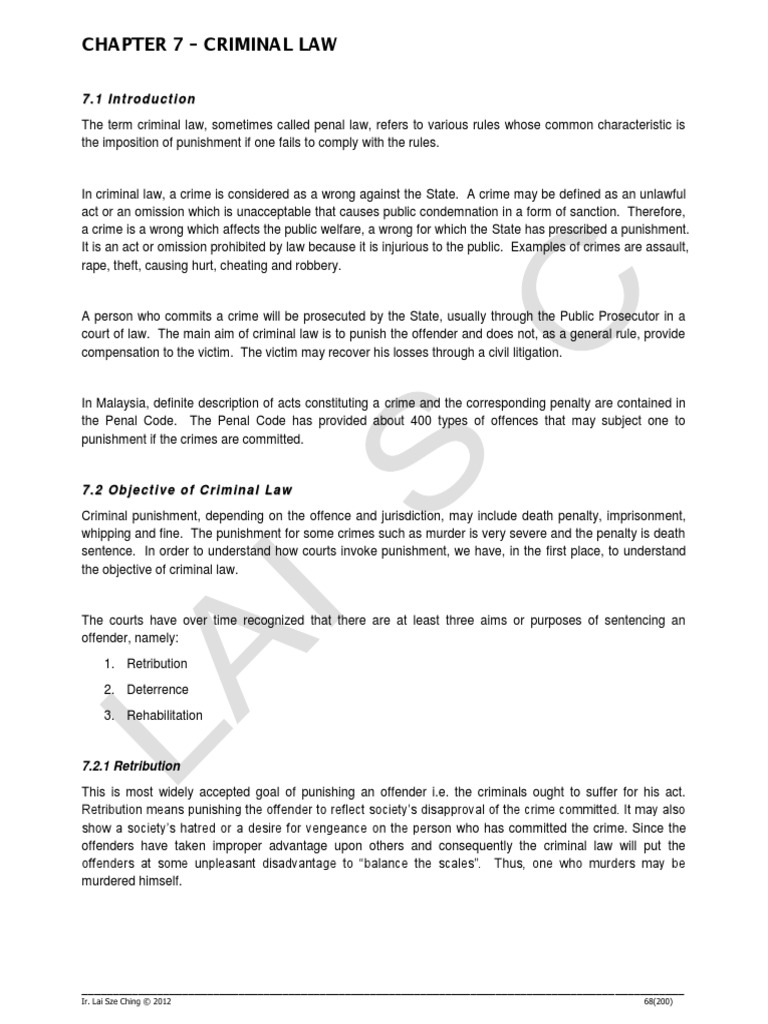 CHAPTER 7 – CRIMINAL LAW

7.1 Introduction

The term criminal law, sometimes called penal law, refers to various rules whose common characteristic is the imposition of punishment if one fails to comply with the rules.

In criminal law, a crime is considered as a wrong against the State. A crime may be defined as an unlawful act or an omission which is unacceptable that causes public condemnation in a form of sanction. Therefore, a crime is a wrong which affects the public welfare, a wrong for which the State has prescribed a punishment. It is an act or omission prohibited by law because it is injurious to the public. Examples of crimes are assault, rape, theft, causing hurt, cheating and robbery.

A person who commits a crime will be prosecuted by the State, usually through the Public Prosecutor in a court of law. The main aim of criminal law is to punish the offender and does not, as a general rule, provide compensation to the victim. The victim may recover his losses through a civil litigation.

In Malaysia, definite description of acts constituting a crime and the corresponding penalty are contained in the Penal Code. The Penal Code has provided about 400 types of offences that may subject one to punishment if the crimes are committed.

7.2 Objective of Criminal Law

Criminal punishment, depending on the offence and jurisdiction, may include death penalty, imprisonment, whipping and fine. The punishment for some crimes such as murder is very severe and the penalty is death sentence. In order to understand how courts invoke punishment, we have, in the first place, to understand the objective of criminal law.

The courts have over time recognized that there are at least three aims or purposes of sentencing an offender, namely:

1. Retribution
2. Deterrence
3. Rehabilitation

7.2.1 Retribution

This is most widely accepted goal of punishing an offender i.e. the criminals ought to suffer for his act. Retribution means punishing the offender to reflect society's disapproval of the crime committed. It may also show a society's hatred or a desire for vengeance on the person who has committed the crime. Since the offenders have taken improper advantage upon others and consequently the criminal law will put the offenders at some unpleasant disadvantage to "balance the scales". Thus, one who murders may be murdered himself.

LAI S C

Ir. Lai Sze Ching © 2012 68(200)